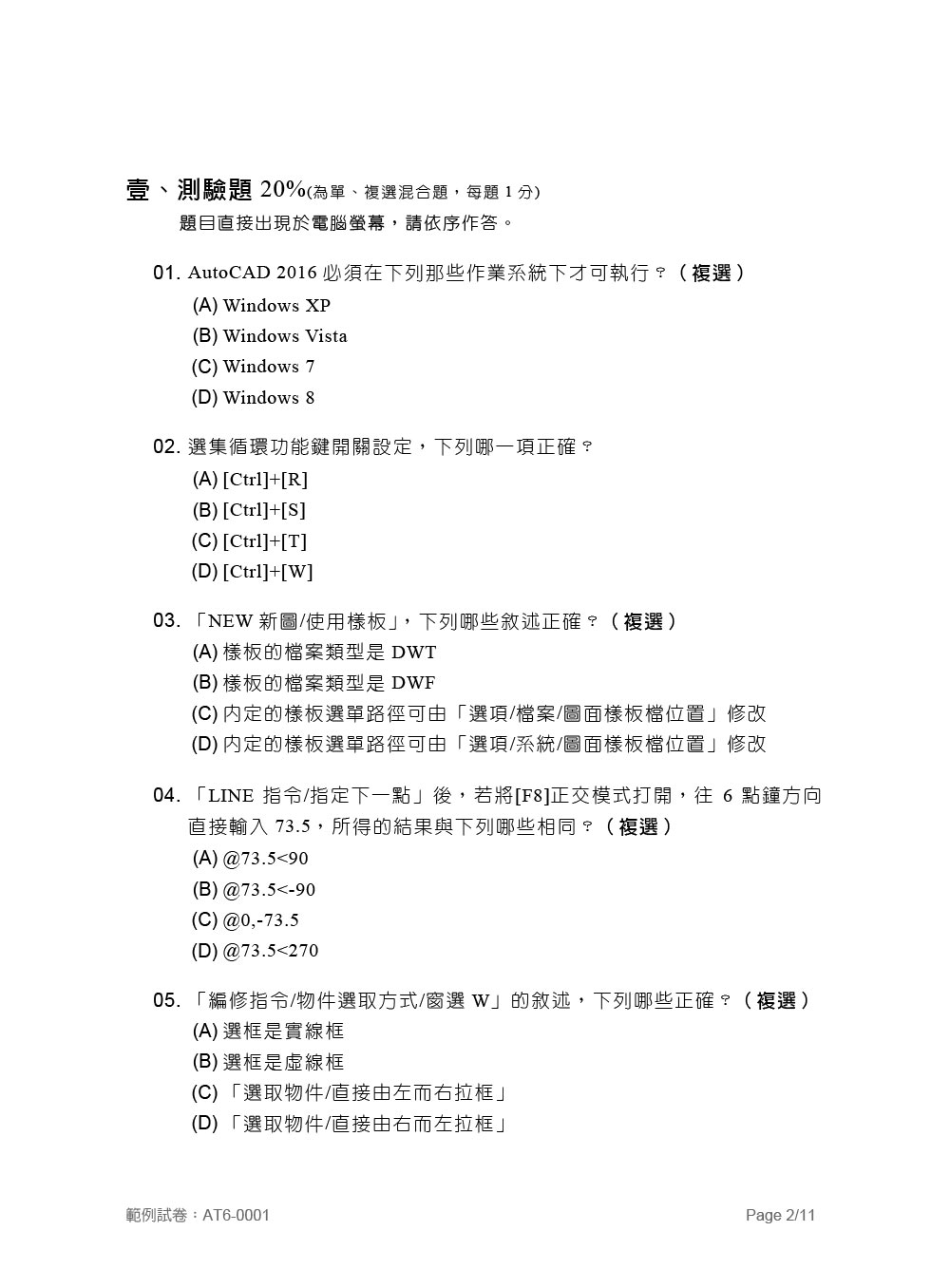 壹、測驗題 20%(為單、複選混合題，每題 1 分)

題目直接出現於電腦螢幕，請依序作答。

01. AutoCAD 2016 必須在下列那些作業系統下才可執行？（複選）
(A) Windows XP
(B) Windows Vista
(C) Windows 7
(D) Windows 8

02. 選集循環功能鍵開關設定，下列哪一項正確？
(A) [Ctrl]+[R]
(B) [Ctrl]+[S]
(C) [Ctrl]+[T]
(D) [Ctrl]+[W]

03. 「NEW 新圖/使用樣板」，下列哪些敘述正確？（複選）
(A) 樣板的檔案類型是 DWT
(B) 樣板的檔案類型是 DWF
(C) 內定的樣板選單路徑可由「選項/檔案/圖面樣板檔位置」修改
(D) 內定的樣板選單路徑可由「選項/系統/圖面樣板檔位置」修改

04. 「LINE 指令/指定下一點」後，若將[F8]正交模式打開，往 6 點鐘方向直接輸入 73.5，所得的結果與下列哪些相同？（複選）
(A) @73.5<90
(B) @73.5<-90
(C) @0,-73.5
(D) @73.5<270

05. 「編修指令/物件選取方式/窗選 W」的敘述，下列哪些正確？（複選）
(A) 選框是實線框
(B) 選框是虛線框
(C) 「選取物件/直接由左而右拉框」
(D) 「選取物件/直接由右而左拉框」

範例試卷：AT6-0001

Page 2/11